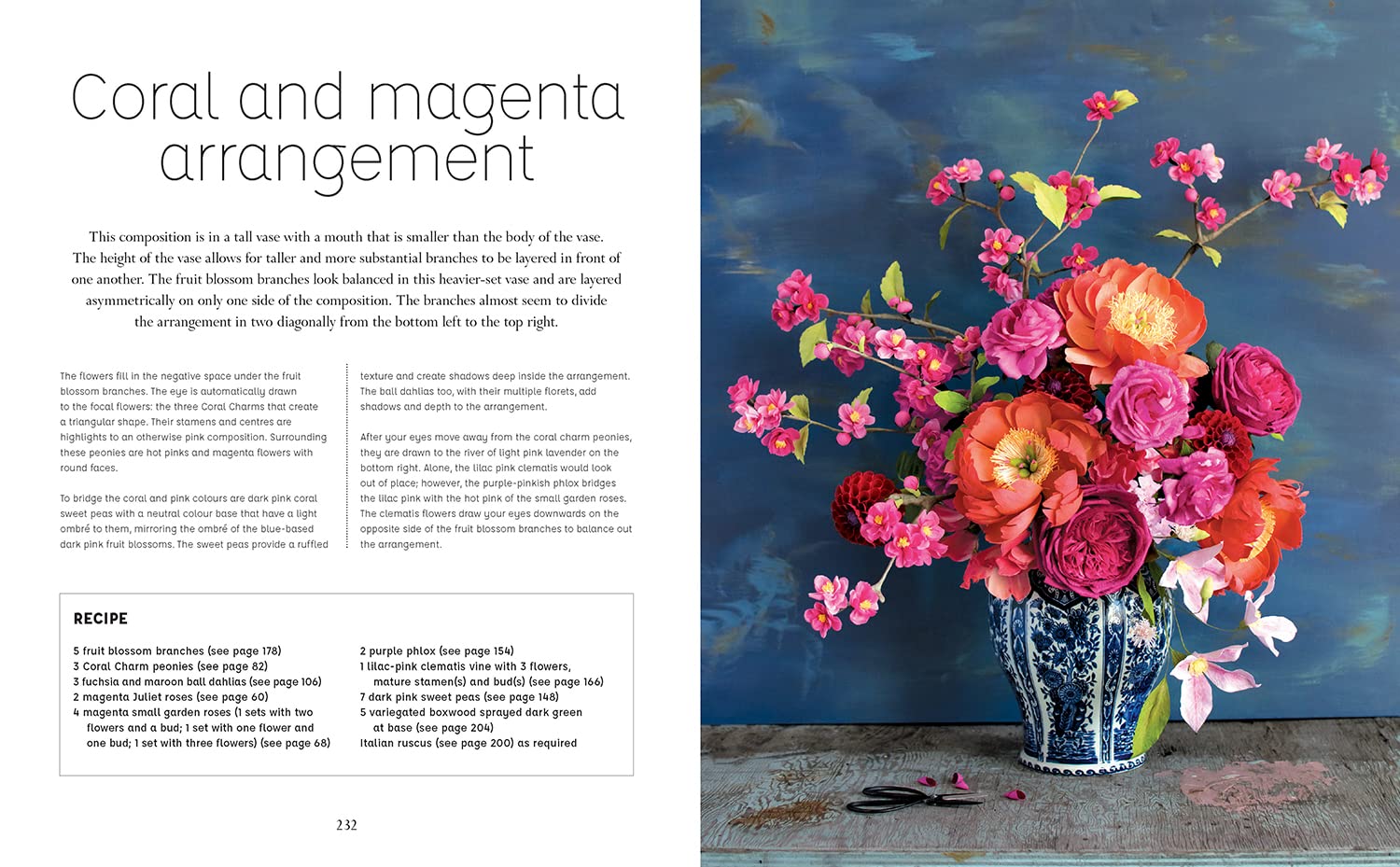 Coral and magenta arrangement

This composition is in a tall vase with a mouth that is smaller than the body of the vase. The height of the vase allows for taller and more substantial branches to be layered in front of one another. The fruit blossom branches look balanced in this heavier-set vase and are layered asymmetrically on only one side of the composition. The branches almost seem to divide the arrangement in two diagonally from the bottom left to the top right.

The flowers fill in the negative space under the fruit blossom branches. The eye is automatically drawn to the focal flowers: the three Coral Charms that create a triangular shape. Their stamens and centres are highlights to an otherwise pink composition. Surrounding these peonies are hot pinks and magenta flowers with round faces.

To bridge the coral and pink colours are dark pink coral sweet peas with a neutral colour base that have a light ombré to them, mirroring the ombré of the blue-based dark pink fruit blossoms. The sweet peas provide a ruffled texture and create shadows deep inside the arrangement. The ball dahlias too, with their multiple florets, add shadows and depth to the arrangement.

After your eyes move away from the coral charm peonies, they are drawn to the river of light pink lavender on the bottom right. Alone, the lilac pink clematis would look out of place; however, the purple-pinkish phlox bridges the lilac pink with the hot pink of the small garden roses. The clematis flowers draw your eyes downwards on the opposite side of the fruit blossom branches to balance out the arrangement.

RECIPE

5 fruit blossom branches (see page 178)
3 Coral Charm peonies (see page 82)
3 fuchsia and maroon ball dahlias (see page 106)
2 magenta Juliet roses (see page 60)
4 magenta small garden roses (1 sets with two flowers and a bud; 1 set with one flower and one bud; 1 set with three flowers) (see page 68)
2 purple phlox (see page 154)
1 lilac-pink clematis vine with 3 flowers, mature stamen(s) and bud(s) (see page 166)
7 dark pink sweet peas (see page 148)
5 variegated boxwood sprayed dark green at base (see page 204)
Italian ruscus (see page 200) as required

232